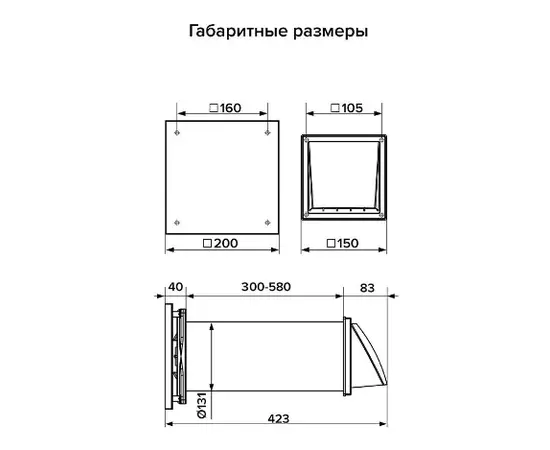 Габаритные размеры

□160

□105

□200

□150

40

300-580

83

Ø131

423